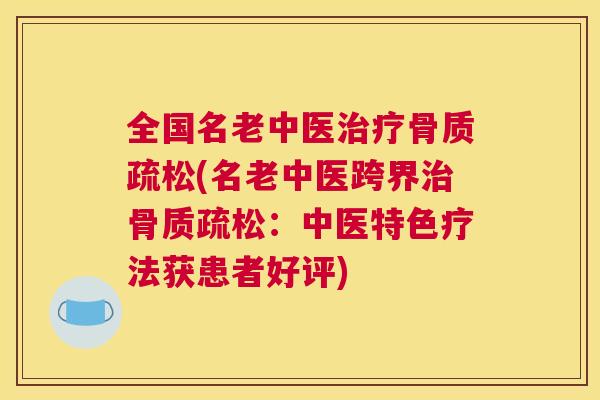 全国名老中医治疗骨质疏松(名老中医跨界治骨质疏松：中医特色疗法获患者好评)